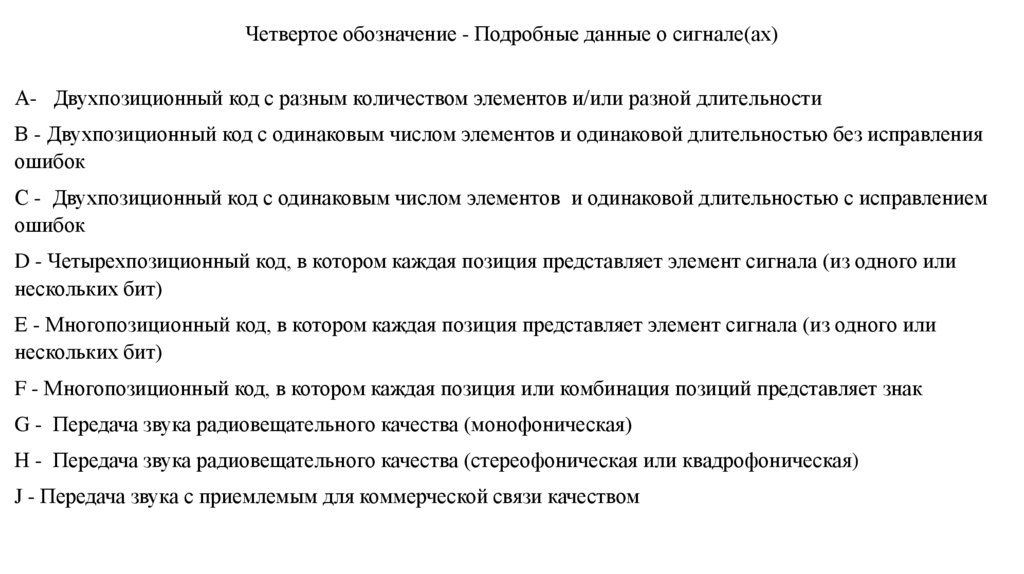 Четвертое обозначение - Подробные данные о сигнале(ах)

A- Двухпозиционный код с разным количеством элементов и/или разной длительности

B - Двухпозиционный код с одинаковым числом элементов и одинаковой длительностью без исправления ошибок

C - Двухпозиционный код с одинаковым числом элементов и одинаковой длительностью с исправлением ошибок

D - Четырехпозиционный код, в котором каждая позиция представляет элемент сигнала (из одного или нескольких бит)

E - Многопозиционный код, в котором каждая позиция представляет элемент сигнала (из одного или нескольких бит)

F - Многопозиционный код, в котором каждая позиция или комбинация позиций представляет знак

G - Передача звука радиовещательного качества (монофоническая)

H - Передача звука радиовещательного качества (стереофоническая или квадрофоническая)

J - Передача звука с приемлемым для коммерческой связи качеством